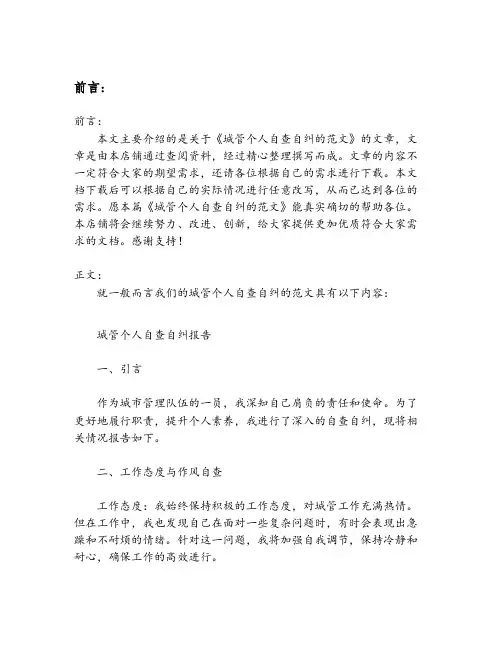 前言：

前言：

本文主要介绍的是关于《城管个人自查自纠的范文》的文章，文章是由本店铺通过查阅资料，经过精心整理撰写而成。文章的内容不一定符合大家的期望需求，还请各位根据自己的需求进行下载。本文档下载后可以根据自己的实际情况进行任意改写，从而已达到各位的需求。愿本篇《城管个人自查自纠的范文》能真实确切的帮助各位。本店铺将会继续努力、改进、创新，给大家提供更加优质符合大家需求的文档。感谢支持！

正文：

就一般而言我们的城管个人自查自纠的范文具有以下内容：

城管个人自查自纠报告

一、引言

作为城市管理队伍的一员，我深知自己肩负的责任和使命。为了更好地履行职责，提升个人素养，我进行了深入的自查自纠，现将相关情况报告如下。

二、工作态度与作风自查

工作态度：我始终保持积极的工作态度，对城管工作充满热情。但在工作中，我也发现自己在面对一些复杂问题时，有时会表现出急躁和不耐烦的情绪。针对这一问题，我将加强自我调节，保持冷静和耐心，确保工作的高效进行。